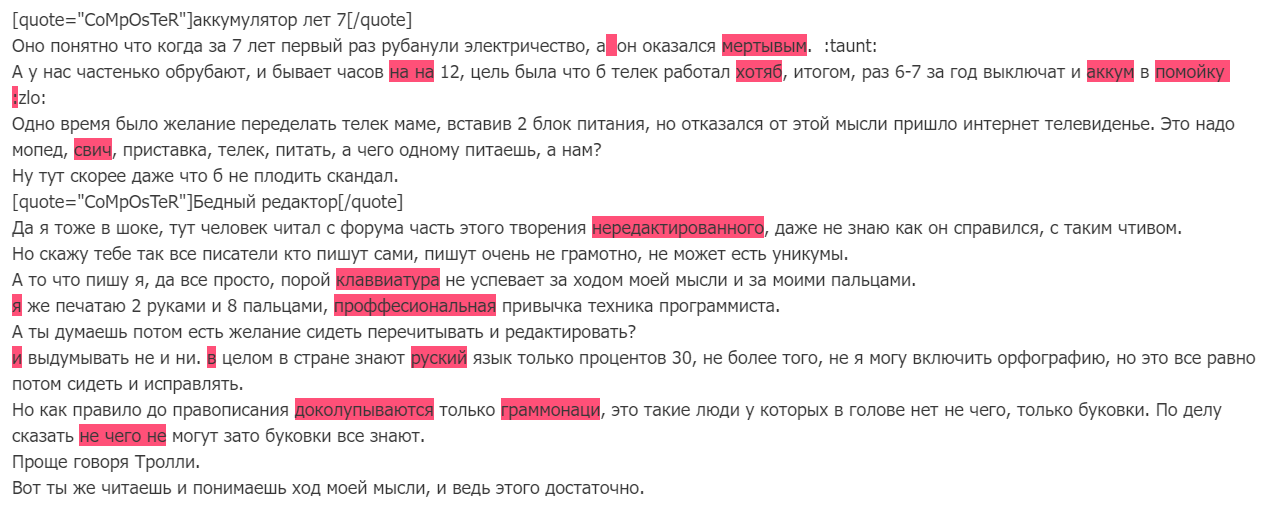 [quote="CoMpOsTeR"]аккумулятор лет 7[/quote]
Оно понятно что когда за 7 лет первый раз рубанули электричество, а он оказался мертывым. :taunt:
А у нас частенько обрубают, и бывает часов на на 12, цель была что б телек работал хотяб, итогом, раз 6-7 за год выключат и аккум в помойку :zlo:
Одно время было желание переделать телек маме, вставив 2 блок питания, но отказался от этой мысли пришло интернет телевиденье. Это надо мопед, свич, приставка, телек, питать, а чего одному питаешь, а нам?
Ну тут скорее даже что б не плодить скандал.
[quote="CoMpOsTeR"]Бедный редактор[/quote]
Да я тоже в шоке, тут человек читал с форума часть этого творения нередактированного, даже не знаю как он справился, с таким чтивом.
Но скажу тебе так все писатели кто пишут сами, пишут очень не грамотно, не может есть уникумы.
А то что пишу я, да все просто, порой клаввиатура не успевает за ходом моей мысли и за моими пальцами.
я же печатаю 2 руками и 8 пальцами, проффесиональная привычка техника программиста.
А ты думаешь потом есть желание сидеть перечитывать и редактировать?
и выдумывать не и ни. в целом в стране знают руский язык только процентов 30, не более того, не я могу включить орфографию, но это все равно потом сидеть и исправлять.
Но как правило до правописания доколупываются только граммонаци, это такие люди у которых в голове нет не чего, только буковки. По делу сказать не чего не могут зато буковки все знают.
Проще говоря Тролли.
Вот ты же читаешь и понимаешь ход моей мысли, и ведь этого достаточно.